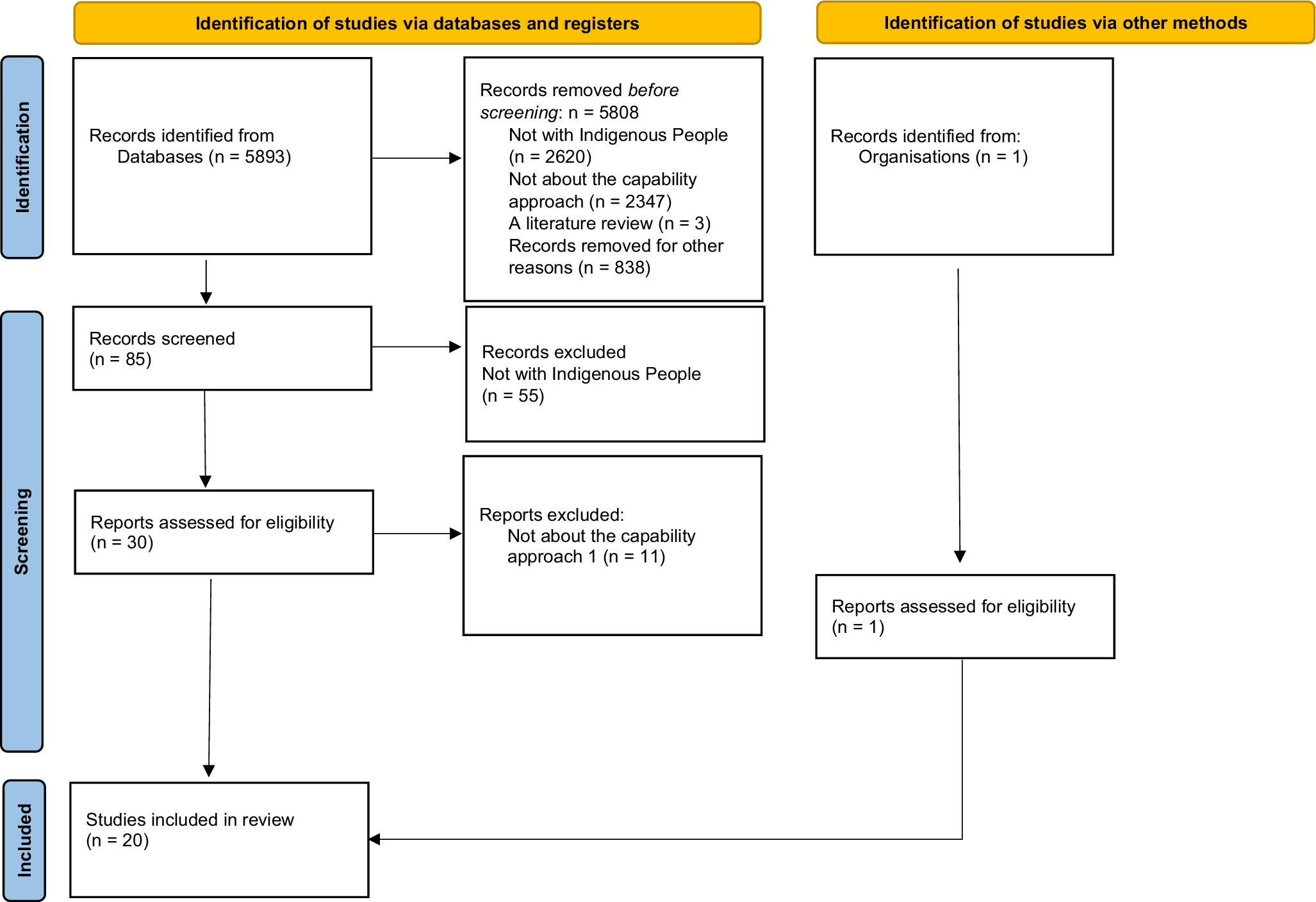 Identification of studies via databases and registers

Identification of studies via other methods

Identification

Records identified from
Databases (n = 5893)

Records removed before screening: n = 5808
Not with Indigenous People (n = 2620)
Not about the capability approach (n = 2347)
A literature review (n = 3)
Records removed for other reasons (n = 838)

Records identified from:
Organisations (n = 1)

Screening

Records screened
(n = 85)

Records excluded
Not with Indigenous People
(n = 55)

Reports assessed for eligibility
(n = 30)

Reports excluded:
Not about the capability approach 1 (n = 11)

Reports assessed for eligibility
(n = 1)

Included

Studies included in review
(n = 20)